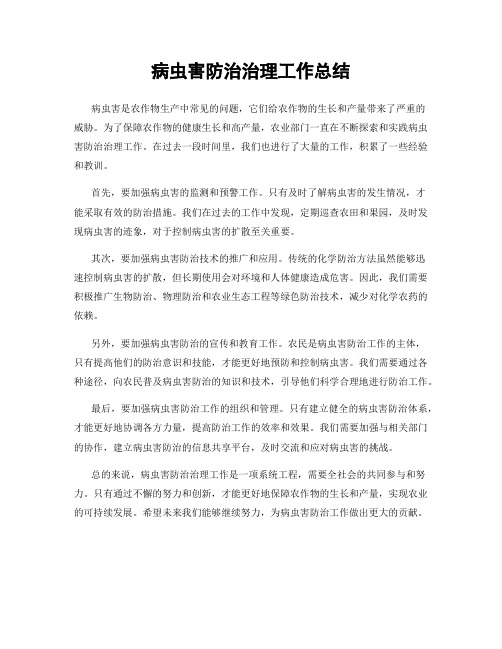 病虫害防治治理工作总结

病虫害是农作物生产中常见的问题，它们给农作物的生长和产量带来了严重的威胁。为了保障农作物的健康生长和高产量，农业部门一直在不断探索和实践病虫害防治治理工作。在过去一段时间里，我们也进行了大量的工作，积累了一些经验和教训。

首先，要加强病虫害的监测和预警工作。只有及时了解病虫害的发生情况，才能采取有效的防治措施。我们在过去的工作中发现，定期巡查农田和果园，及时发现病虫害的迹象，对于控制病虫害的扩散至关重要。

其次，要加强病虫害防治技术的推广和应用。传统的化学防治方法虽然能够迅速控制病虫害的扩散，但长期使用会对环境和人体健康造成危害。因此，我们需要积极推广生物防治、物理防治和农业生态工程等绿色防治技术，减少对化学农药的依赖。

另外，要加强病虫害防治的宣传和教育工作。农民是病虫害防治工作的主体，只有提高他们的防治意识和技能，才能更好地预防和控制病虫害。我们需要通过各种途径，向农民普及病虫害防治的知识和技术，引导他们科学合理地进行防治工作。

最后，要加强病虫害防治工作的组织和管理。只有建立健全的病虫害防治体系，才能更好地协调各方力量，提高防治工作的效率和效果。我们需要加强与相关部门的协作，建立病虫害防治的信息共享平台，及时交流和应对病虫害的挑战。

总的来说，病虫害防治治理工作是一项系统工程，需要全社会的共同参与和努力。只有通过不懈的努力和创新，才能更好地保障农作物的生长和产量，实现农业的可持续发展。希望未来我们能够继续努力，为病虫害防治工作做出更大的贡献。